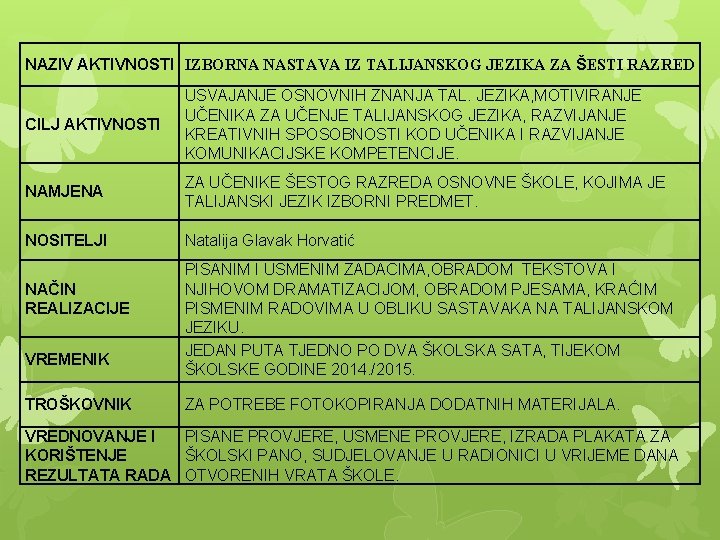 | NAZIV AKTIVNOSTI | IZBORNA NASTAVA IZ TALIJANSKOG JEZIKA ZA ŠESTI RAZRED |
|---|---|
| CILJ AKTIVNOSTI | USVAJANJE OSNOVNIH ZNANJA TAL. JEZIKA,MOTIVIRANJE UČENIKA ZA UČENJE TALIJANSKOG JEZIKA, RAZVIJANJE KREATIVNIH SPOSOBNOSTI KOD UČENIKA I RAZVIJANJE KOMUNIKACIJSKE KOMPETENCIJE. |
| NAMJENA | ZA UČENIKE ŠESTOG RAZREDA OSNOVNE ŠKOLE, KOJIMA JE TALIJANSKI JEZIK IZBORNI PREDMET. |
| NOSITELJI | Natalija Glavak Horvatić |
| NAČIN REALIZACIJE | PISANIM I USMENIM ZADACIMA,OBRADOM TEKSTOVA I NJIHOVOM DRAMATIZACIJOM, OBRADOM PJESAMA, KRAĆIM PISMENIM RADOVIMA U OBLIKU SASTAVAKA NA TALIJANSKOM JEZIKU. |
| VREMENIK | JEDAN PUTA TJEDNO PO DVA ŠKOLSKA SATA, TIJEKOM ŠKOLSKE GODINE 2014./2015. |
| TROŠKOVNIK | ZA POTREBE FOTOKOPIRANJA DODATNIH MATERIJALA. |
| VREDNOVANJE I KORIŠTENJE REZULTATA RADA | PISANE PROVJERE, USMENE PROVJERE, IZRADA PLAKATA ZA ŠKOLSKI PANO, SUDJELOVANJE U RADIONICI U VRIJEME DANA OTVORENIH VRATA ŠKOLE. |